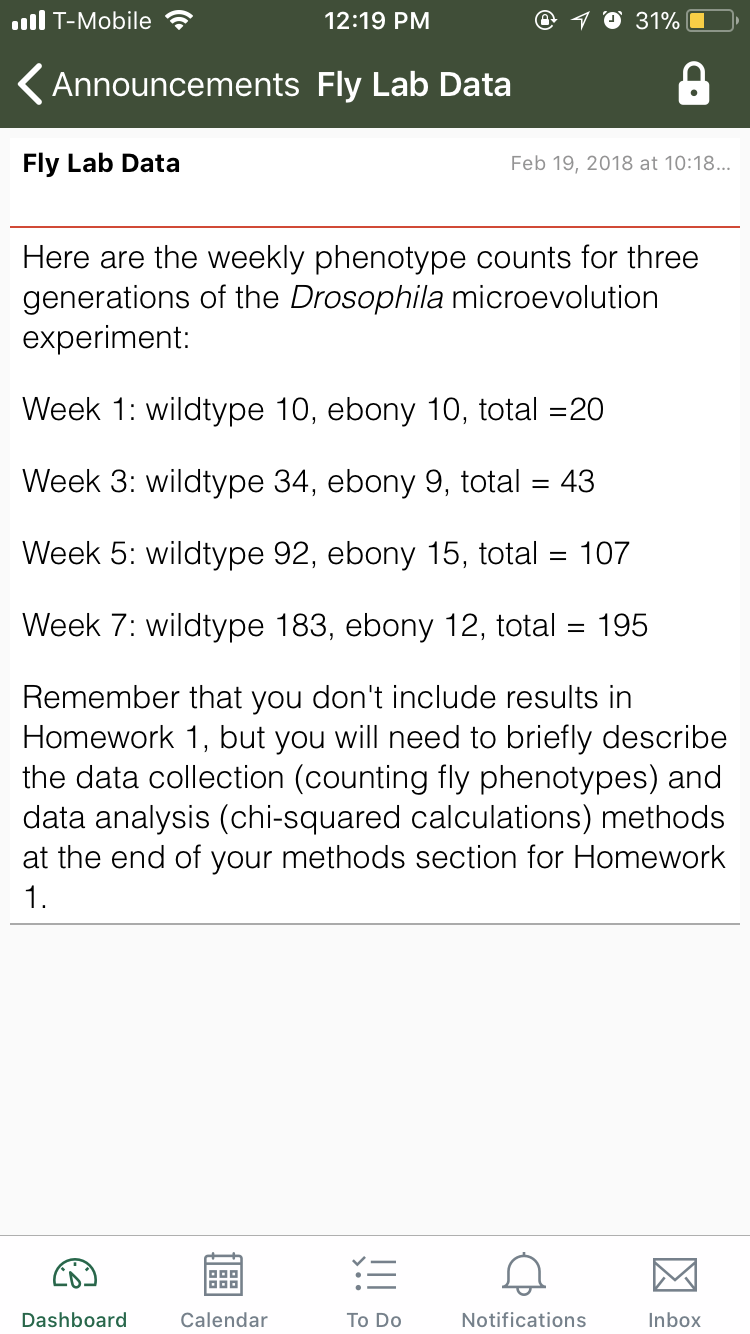 T-Mobile 12:19 PM 31%

Announcements Fly Lab Data

Fly Lab Data
Feb 19, 2018 at 10:18...

Here are the weekly phenotype counts for three generations of the Drosophila microevolution experiment:

Week 1: wildtype 10, ebony 10, total =20

Week 3: wildtype 34, ebony 9, total = 43

Week 5: wildtype 92, ebony 15, total = 107

Week 7: wildtype 183, ebony 12, total = 195

Remember that you don't include results in Homework 1, but you will need to briefly describe the data collection (counting fly phenotypes) and data analysis (chi-squared calculations) methods at the end of your methods section for Homework 1.

Dashboard Calendar To Do Notifications Inbox